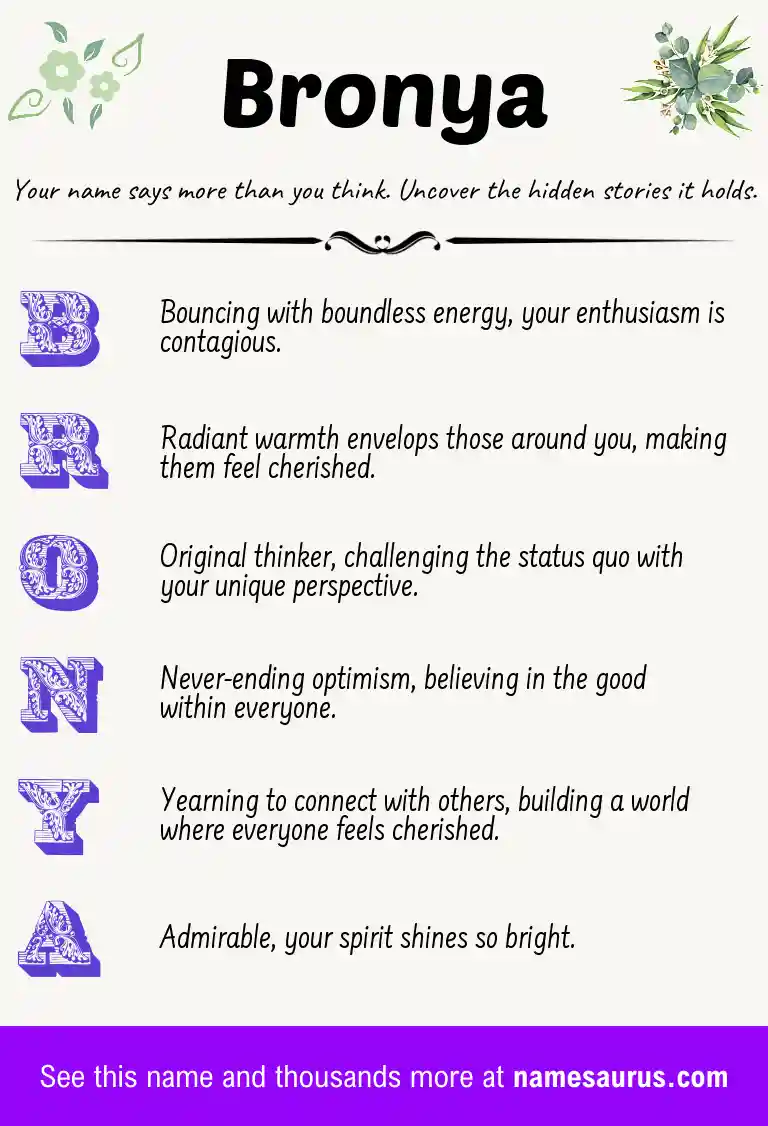 Bronya

Your name says more than you think. Uncover the hidden stories it holds.

B

Bouncing with boundless energy, your enthusiasm is contagious.

R

Radiant warmth envelops those around you, making them feel cherished.

O

Original thinker, challenging the status quo with your unique perspective.

N

Never-ending optimism, believing in the good within everyone.

Y

Yearning to connect with others, building a world where everyone feels cherished.

A

Admirable, your spirit shines so bright.

See this name and thousands more at namesaurus.com